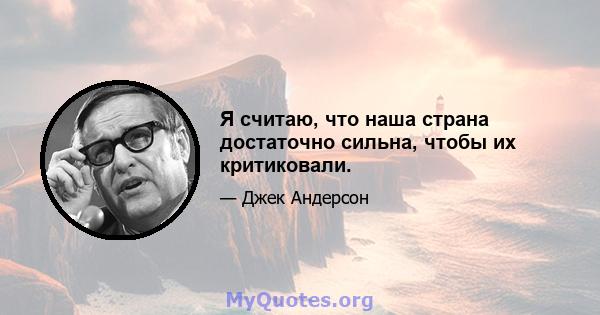 Я считаю, что наша страна достаточно сильна, чтобы их критиковали.

— Джек Андерсон

MyQuotes.org